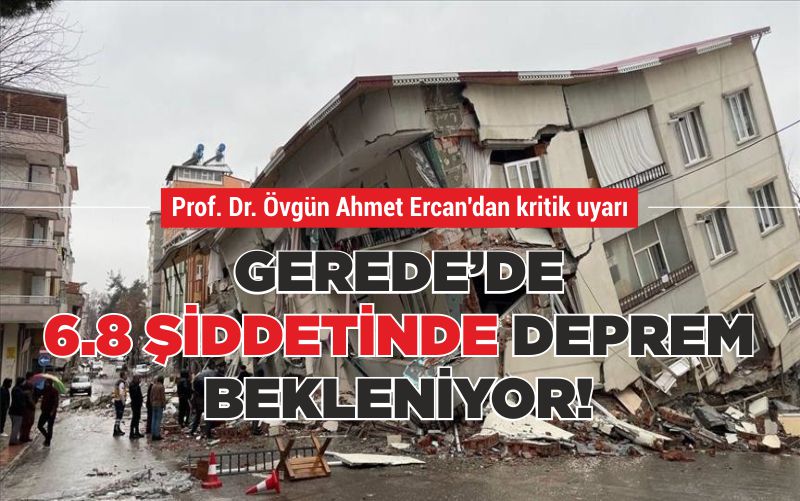 Prof. Dr. Övgün Ahmet Ercan'dan kritik uyarı

GEREDE'DE 6.8 ŞİDDETİNDE DEPREM BEKLENİYOR!